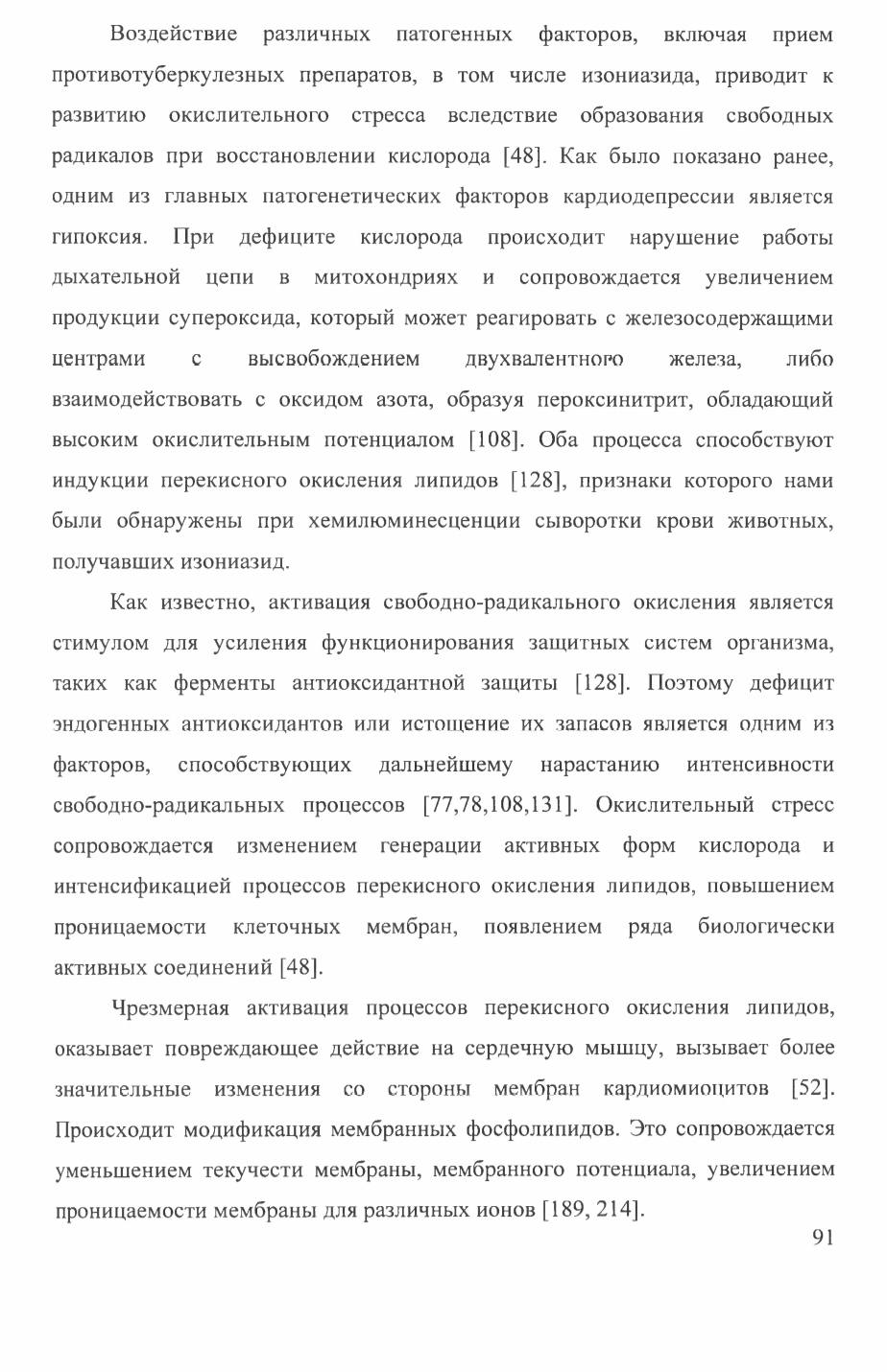 Воздействие различных патогенных факторов, включая прием противотуберкулезных препаратов, в том числе изониазида, приводит к развитию окислительного стресса вследствие образования свободных радикалов при восстановлении кислорода [48]. Как было показано ранее, одним из главных патогенетических факторов кардиодепрессии является гипоксия. При дефиците кислорода происходит нарушение работы дыхательной цепи в митохондриях и сопровождается увеличением продукции супероксида, который может реагировать с железосодержащими центрами с высвобождением двухвалентного железа, либо взаимодействовать с оксидом азота, образуя пероксинитрит, обладающий высоким окислительным потенциалом [108]. Оба процесса способствуют индукции перекисного окисления липидов [128], признаки которого нами были обнаружены при хемилюминесценции сыворотки крови животных, получавших изониазид.

Как известно, активация свободно-радикального окисления является стимулом для усиления функционирования защитных систем организма, таких как ферменты антиоксидантной защиты [128]. Поэтому дефицит эндогенных антиоксидантов или истощение их запасов является одним из факторов, способствующих дальнейшему нарастанию интенсивности свободно-радикальных процессов [77,78,108,131]. Окислительный стресс сопровождается изменением генерации активных форм кислорода и интенсификацией процессов перекисного окисления липидов, повышением проницаемости клеточных мембран, появлением ряда биологически активных соединений [48].

Чрезмерная активация процессов перекисного окисления липидов, оказывает повреждающее действие на сердечную мышцу, вызывает более значительные изменения со стороны мембран кардиомиоцитов [52]. Происходит модификация мембранных фосфолипидов. Это сопровождается уменьшением текучести мембраны, мембранного потенциала, увеличением проницаемости мембраны для различных ионов [189, 214].

91